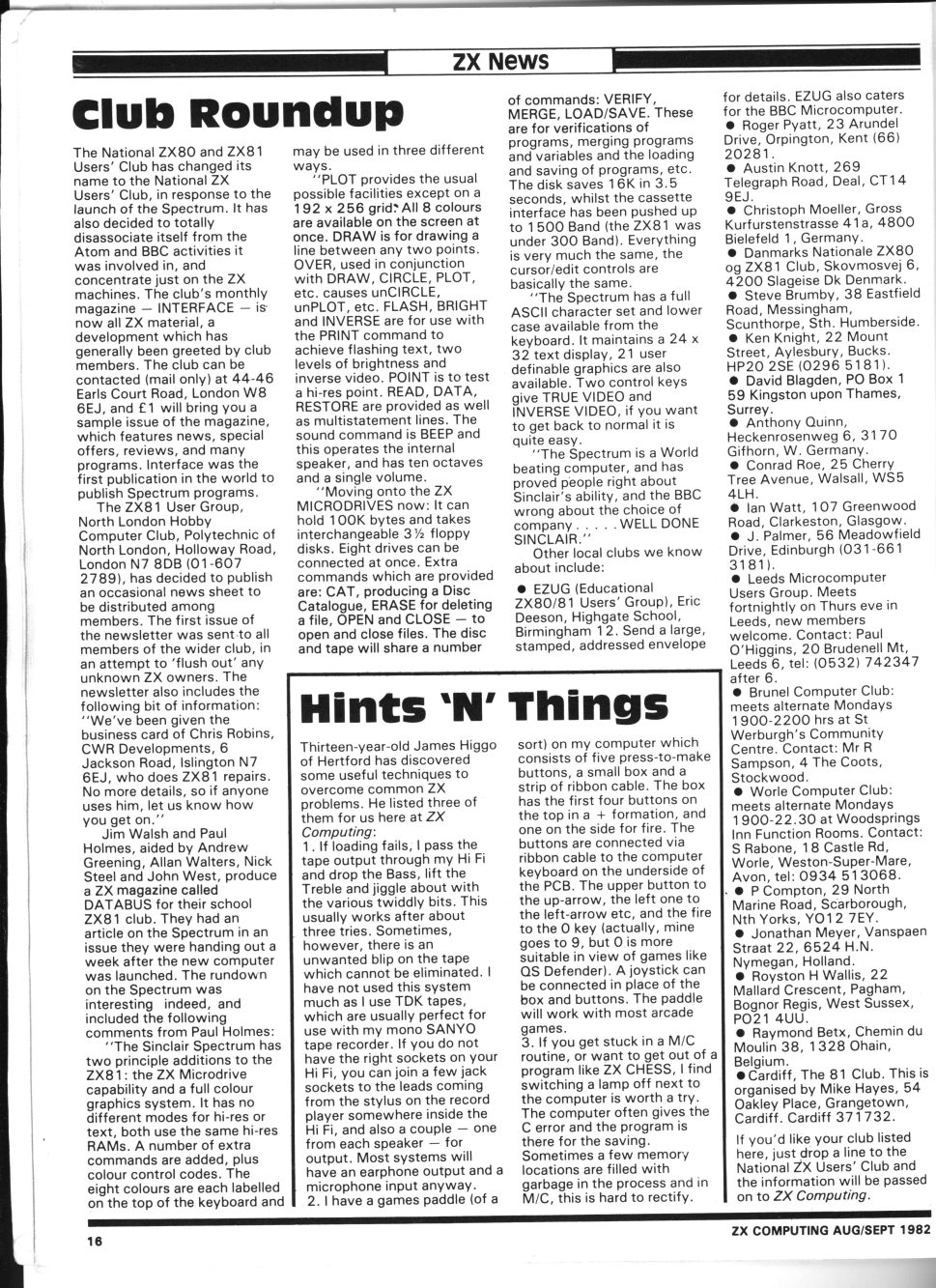 ZX News

Club Roundup

The National ZX80 and ZX81 Users' Club has changed its name to the National ZX Users' Club, in response to the launch of the Spectrum. It has also decided to totally disassociate itself from the Atom and BBC activities it was involved in, and concentrate just on the ZX machines. The club's monthly magazine — INTERFACE — is now all ZX material, a development which has generally been greeted by club members. The club can be contacted (mail only) at 44-46 Earls Court Road, London W8 6EJ, and £1 will bring you a sample issue of the magazine, which features news, special offers, reviews, and many programs. Interface was the first publication in the world to publish Spectrum programs.

The ZX81 User Group, North London Hobby Computer Club, Polytechnic of North London, Holloway Road, London N7 8DB (01-607 2789), has decided to publish an occasional news sheet to be distributed among members. The first issue of the newsletter was sent to all members of the wider club, in an attempt to 'flush out' any unknown ZX owners. The newsletter also includes the following bit of information: "We've been given the business card of Chris Robins, CWR Developments, 6 Jackson Road, Islington N7 6EJ, who does ZX81 repairs. No more details, so if anyone uses him, let us know how you get on."

Jim Walsh and Paul Holmes, aided by Andrew Greening, Allan Walters, Nick Steel and John West, produce a ZX magazine called DATABUS for their school ZX81 club. They had an article on the Spectrum in an issue they were handing out a week after the new computer was launched. The rundown on the Spectrum was interesting indeed, and included the following comments from Paul Holmes:

"The Sinclair Spectrum has two principle additions to the ZX81: the ZX Microdrive capability and a full colour graphics system. It has no different modes for hi-res or text, both use the same hi-res RAMs. A number of extra commands are added, plus colour control codes. The eight colours are each labelled on the top of the keyboard and may be used in three different ways.

"PLOT provides the usual possible facilities except on a 192 x 256 grid. All 8 colours are available on the screen at once. DRAW is for drawing a line between any two points. OVER, used in conjunction with DRAW, CIRCLE, PLOT, etc. causes unCIRCLE, unPLOT, etc. FLASH, BRIGHT and INVERSE are for use with the PRINT command to achieve flashing text, two levels of brightness and inverse video. POINT is to test a hi-res point. READ, DATA, RESTORE are provided as well as multistatement lines. The sound command is BEEP and this operates the internal speaker, and has ten octaves and a single volume.

"Moving onto the ZX MICRODRIVES now: It can hold 100K bytes and takes interchangeable 3½ floppy disks. Eight drives can be connected at once. Extra commands which are provided are: CAT, producing a Disc Catalogue, ERASE for deleting a file, OPEN and CLOSE — to open and close files. The disc and tape will share a number of commands: VERIFY, MERGE, LOAD/SAVE. These are for verifications of programs, merging programs and variables and the loading and saving of programs, etc. The disk saves 16K in 3.5 seconds, whilst the cassette interface has been pushed up to 1500 Band (the ZX81 was under 300 Band). Everything is very much the same, the cursor/edit controls are basically the same.

"The Spectrum has a full ASCII character set and lower case available from the keyboard. It maintains a 24 x 32 text display, 21 user definable graphics are also available. Two control keys give TRUE VIDEO and INVERSE VIDEO, if you want to get back to normal it is quite easy.

"The Spectrum is a World beating computer, and has proved people right about Sinclair's ability, and the BBC wrong about the choice of company . . . . . WELL DONE SINCLAIR."

Other local clubs we know about include:

• EZUG (Educational ZX80/81 Users' Group), Eric Deeson, Highgate School, Birmingham 12. Send a large, stamped, addressed envelope for details. EZUG also caters for the BBC Microcomputer.
• Roger Pyatt, 23 Arundel Drive, Orpington, Kent (66) 20281.
• Austin Knott, 269 Telegraph Road, Deal, CT14 9EJ.
• Christoph Moeller, Gross Kurfurstenstrasse 41a, 4800 Bielefeld 1, Germany.
• Danmarks Nationale ZX80 og ZX81 Club, Skovmosvej 6, 4200 Slageise Dk Denmark.
• Steve Brumby, 38 Eastfield Road, Messingham, Scunthorpe, Sth. Humberside.
• Ken Knight, 22 Mount Street, Aylesbury, Bucks. HP20 2SE (0296 5181).
• David Blagden, PO Box 1 59 Kingston upon Thames, Surrey.
• Anthony Quinn, Heckenrosenweg 6, 3170 Gifhorn, W. Germany.
• Conrad Roe, 25 Cherry Tree Avenue, Walsall, WS5 4LH.
• Ian Watt, 107 Greenwood Road, Clarkeston, Glasgow.
• J. Palmer, 56 Meadowfield Drive, Edinburgh (031-661 3181).
• Leeds Microcomputer Users Group. Meets fortnightly on Thurs eve in Leeds, new members welcome. Contact: Paul O'Higgins, 20 Brudenell Mt, Leeds 6, tel: (0532) 742347 after 6.
• Brunel Computer Club: meets alternate Mondays 1900-2200 hrs at St Werburgh's Community Centre. Contact: Mr R Sampson, 4 The Coots, Stockwood.
• Worle Computer Club: meets alternate Mondays 1900-22.30 at Woodsprings Inn Function Rooms. Contact: S Rabone, 18 Castle Rd, Worle, Weston-Super-Mare, Avon, tel: 0934 513068.
• P Compton, 29 North Marine Road, Scarborough, Nth Yorks, YO12 7EY.
• Jonathan Meyer, Vanspaen Straat 22, 6524 H.N. Nymegan, Holland.
• Royston H Wallis, 22 Mallard Crescent, Pagham, Bognor Regis, West Sussex, PO21 4UU.
• Raymond Betx, Chemin du Moulin 38, 1328 Ohain, Belgium.
• Cardiff, The 81 Club. This is organised by Mike Hayes, 54 Oakley Place, Grangetown, Cardiff. Cardiff 371732.

If you'd like your club listed here, just drop a line to the National ZX Users' Club and the information will be passed on to ZX Computing.

Hints 'N' Things

Thirteen-year-old James Higgo of Hertford has discovered some useful techniques to overcome common ZX problems. He listed three of them for us here at ZX Computing:

1. If loading fails, I pass the tape output through my Hi Fi and drop the Bass, lift the Treble and jiggle about with the various twiddly bits. This usually works after about three tries. Sometimes, however, there is an unwanted blip on the tape which cannot be eliminated. I have not used this system much as I use TDK tapes, which are usually perfect for use with my mono SANYO tape recorder. If you do not have the right sockets on your Hi Fi, you can join a few jack sockets to the leads coming from the stylus on the record player somewhere inside the Hi Fi, and also a couple — one from each speaker — for output. Most systems will have an earphone output and a microphone input anyway.

2. I have a games paddle (of a sort) on my computer which consists of five press-to-make buttons, a small box and a strip of ribbon cable. The box has the first four buttons on the top in a + formation, and one on the side for fire. The buttons are connected via ribbon cable to the computer keyboard on the underside of the PCB. The upper button to the up-arrow, the left one to the left-arrow etc, and the fire to the 0 key (actually, mine goes to 9, but 0 is more suitable in view of games like QS Defender). A joystick can be connected in place of the box and buttons. The paddle will work with most arcade games.

3. If you get stuck in a M/C routine, or want to get out of a program like ZX CHESS, I find switching a lamp off next to the computer is worth a try. The computer often gives the C error and the program is there for the saving. Sometimes a few memory locations are filled with garbage in the process and in M/C, this is hard to rectify.

16

ZX COMPUTING AUG/SEPT 1982